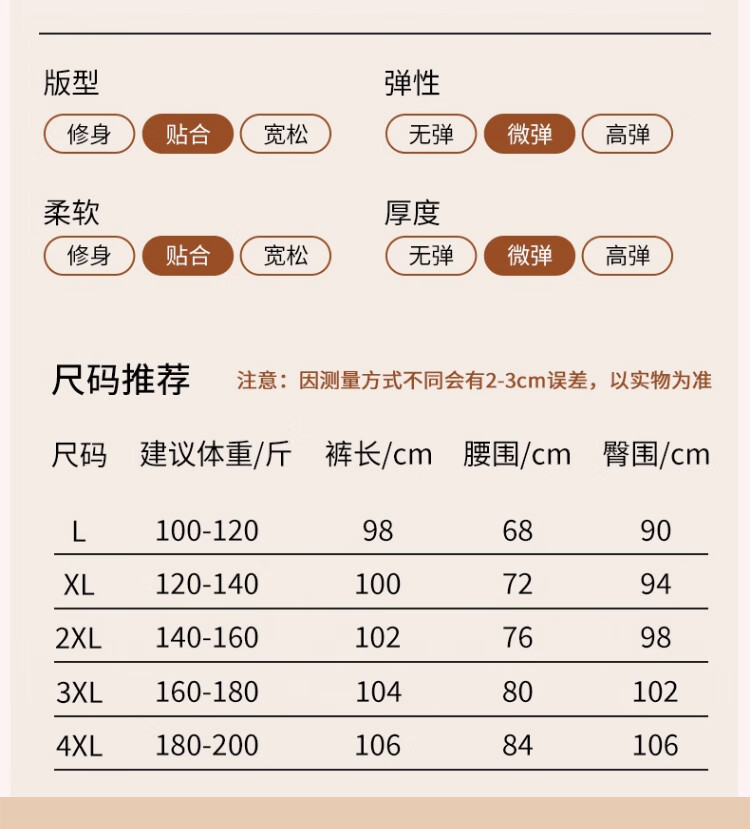 版型
修身 贴合 宽松

弹性
无弹 微弹 高弹

柔软
修身 贴合 宽松

厚度
无弹 微弹 高弹

尺码推荐 注意：因测量方式不同会有2-3cm误差，以实物为准

| 尺码 | 建议体重/斤 | 裤长/cm | 腰围/cm | 臀围/cm |
|---|---|---|---|---|
| L | 100-120 | 98 | 68 | 90 |
| XL | 120-140 | 100 | 72 | 94 |
| 2XL | 140-160 | 102 | 76 | 98 |
| 3XL | 160-180 | 104 | 80 | 102 |
| 4XL | 180-200 | 106 | 84 | 106 |